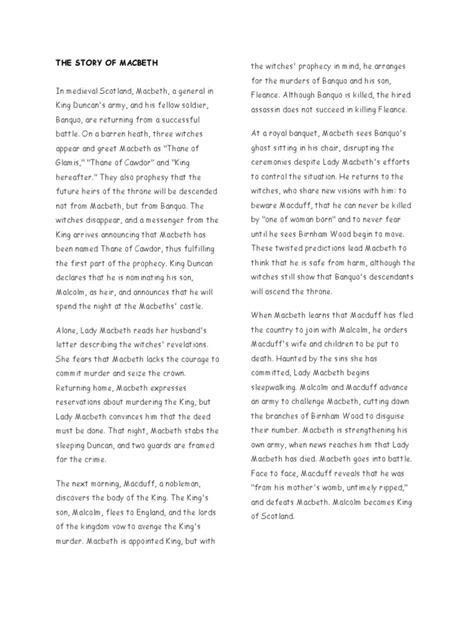 THE STORY OF MACBETH

In medieval Scotland, Macbeth, a general in King Duncan's army, and his fellow soldier, Banquo, are returning from a successful battle. On a barren heath, three witches appear and greet Macbeth as "Thane of Glamis," "Thane of Cawdor" and "King hereafter." They also prophesy that the future heirs of the throne will be descended not from Macbeth, but from Banquo. The witches disappear, and a messenger from the King arrives announcing that Macbeth has been named Thane of Cawdor, thus fulfilling the first part of the prophecy. King Duncan declares that he is nominating his son, Malcolm, as heir, and announces that he will spend the night at the Macbeths' castle.

Alone, Lady Macbeth reads her husband's letter describing the witches' revelations. She fears that Macbeth lacks the courage to commit murder and seize the crown. Returning home, Macbeth expresses reservations about murdering the King, but Lady Macbeth convinces him that the deed must be done. That night, Macbeth stabs the sleeping Duncan, and two guards are framed for the crime.

The next morning, Macduff, a nobleman, discovers the body of the King. The King's son, Malcolm, flees to England, and the lords of the kingdom vow to avenge the King's murder. Macbeth is appointed King, but with the witches' prophecy in mind, he arranges for the murders of Banquo and his son, Fleance. Although Banquo is killed, the hired assassin does not succeed in killing Fleance.

At a royal banquet, Macbeth sees Banquo's ghost sitting in his chair, disrupting the ceremonies despite Lady Macbeth's efforts to control the situation. He returns to the witches, who share new visions with him: to beware Macduff, that he can never be killed by "one of woman born" and to never fear until he sees Birnham Wood begin to move. These twisted predictions lead Macbeth to think that he is safe from harm, although the witches still show that Banquo's descendants will ascend the throne.

When Macbeth learns that Macduff has fled the country to join with Malcolm, he orders Macduff's wife and children to be put to death. Haunted by the sins she has committed, Lady Macbeth begins sleepwalking. Malcolm and Macduff advance an army to challenge Macbeth, cutting down the branches of Birnham Wood to disguise their number. Macbeth is strengthening his own army, when news reaches him that Lady Macbeth has died. Macbeth goes into battle. Face to face, Macduff reveals that he was "from his mother's womb, untimely ripped," and defeats Macbeth. Malcolm becomes King of Scotland.